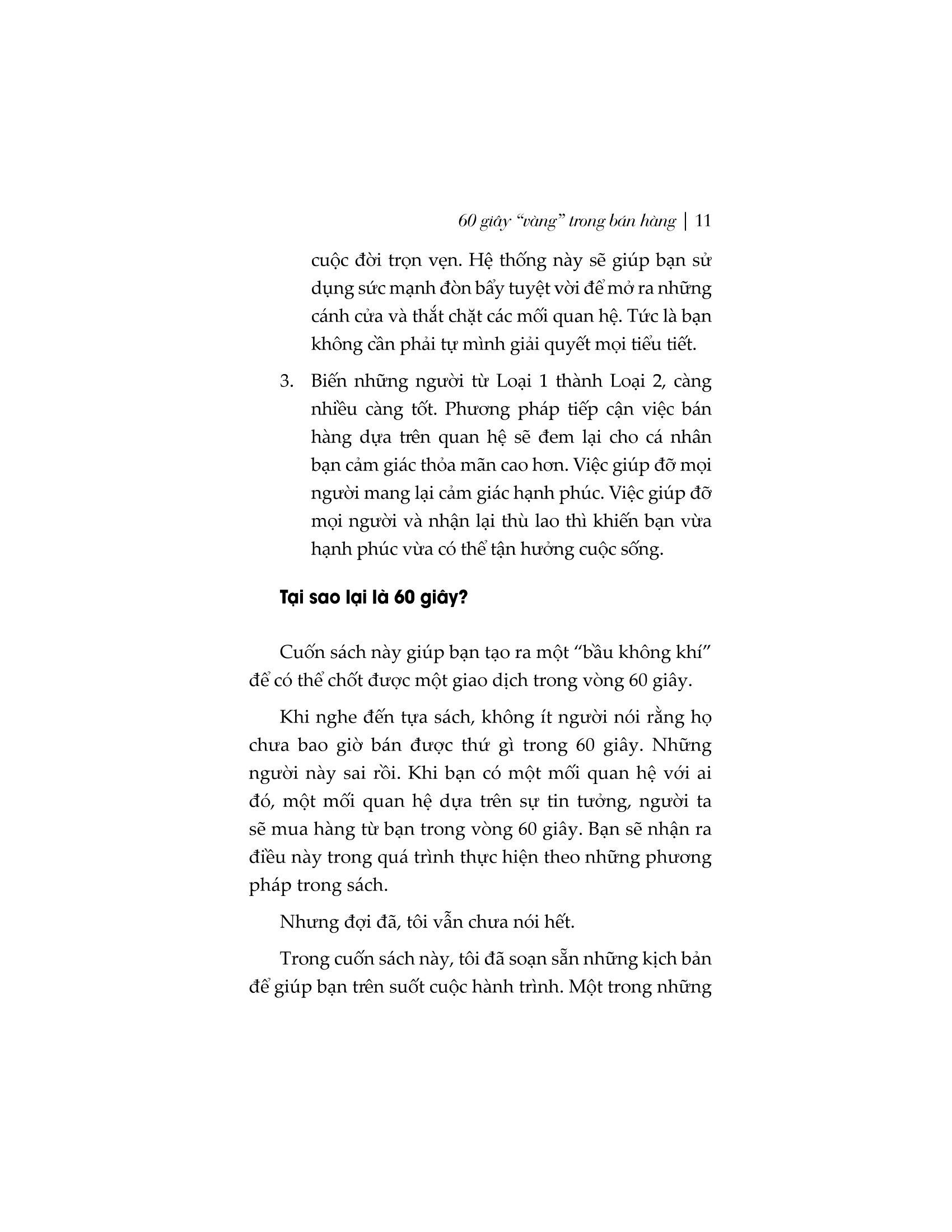 60 giây "vàng" trong bán hàng | 11

cuộc đời trọn vẹn. Hệ thống này sẽ giúp bạn sử dụng sức mạnh đòn bẩy tuyệt vời để mở ra những cánh cửa và thắt chặt các mối quan hệ. Tức là bạn không cần phải tự mình giải quyết mọi tiểu tiết.

3. Biến những người từ Loại 1 thành Loại 2, càng nhiều càng tốt. Phương pháp tiếp cận việc bán hàng dựa trên quan hệ sẽ đem lại cho cá nhân bạn cảm giác thỏa mãn cao hơn. Việc giúp đỡ mọi người mang lại cảm giác hạnh phúc. Việc giúp đỡ mọi người và nhận lại thù lao thì khiến bạn vừa hạnh phúc vừa có thể tận hưởng cuộc sống.

Tại sao lại là 60 giây?

Cuốn sách này giúp bạn tạo ra một "bầu không khí" để có thể chốt được một giao dịch trong vòng 60 giây.

Khi nghe đến tựa sách, không ít người nói rằng họ chưa bao giờ bán được thứ gì trong 60 giây. Những người này sai rồi. Khi bạn có một mối quan hệ với ai đó, một mối quan hệ dựa trên sự tin tưởng, người ta sẽ mua hàng từ bạn trong vòng 60 giây. Bạn sẽ nhận ra điều này trong quá trình thực hiện theo những phương pháp trong sách.

Nhưng đợi đã, tôi vẫn chưa nói hết.

Trong cuốn sách này, tôi đã soạn sẵn những kịch bản để giúp bạn trên suốt cuộc hành trình. Một trong những